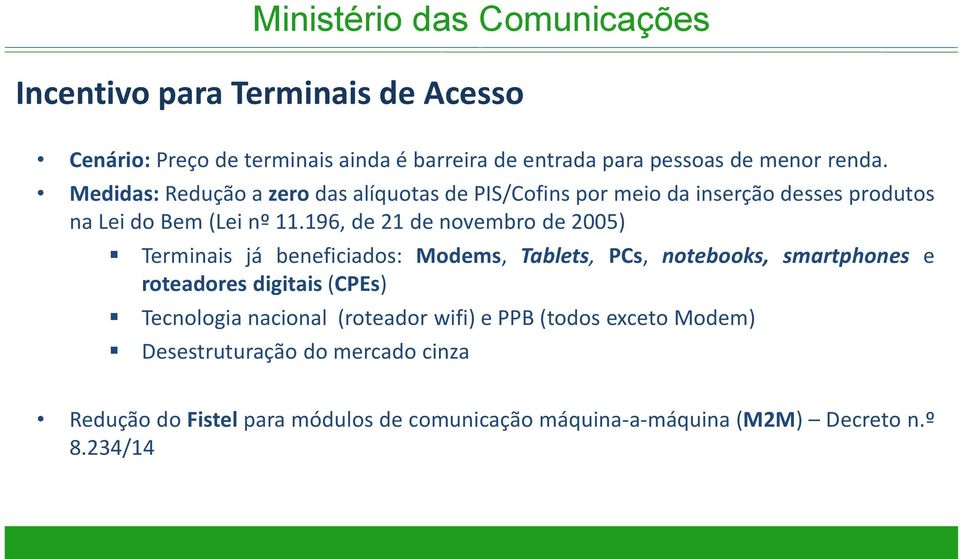 Ministério das Comunicações

Incentivo para Terminais de Acesso

• Cenário: Preço de terminais ainda é barreira de entrada para pessoas de menor renda.
• Medidas: Redução a zero das alíquotas de PIS/Cofins por meio da inserção desses produtos na Lei do Bem (Lei nº 11.196, de 21 de novembro de 2005)
  ▪ Terminais já beneficiados: Modems, Tablets, PCs, notebooks, smartphones e roteadores digitais (CPEs)
  ▪ Tecnologia nacional (roteador wifi) e PPB (todos exceto Modem)
  ▪ Desestruturação do mercado cinza

• Redução do Fistel para módulos de comunicação máquina-a-máquina (M2M) – Decreto n.º 8.234/14